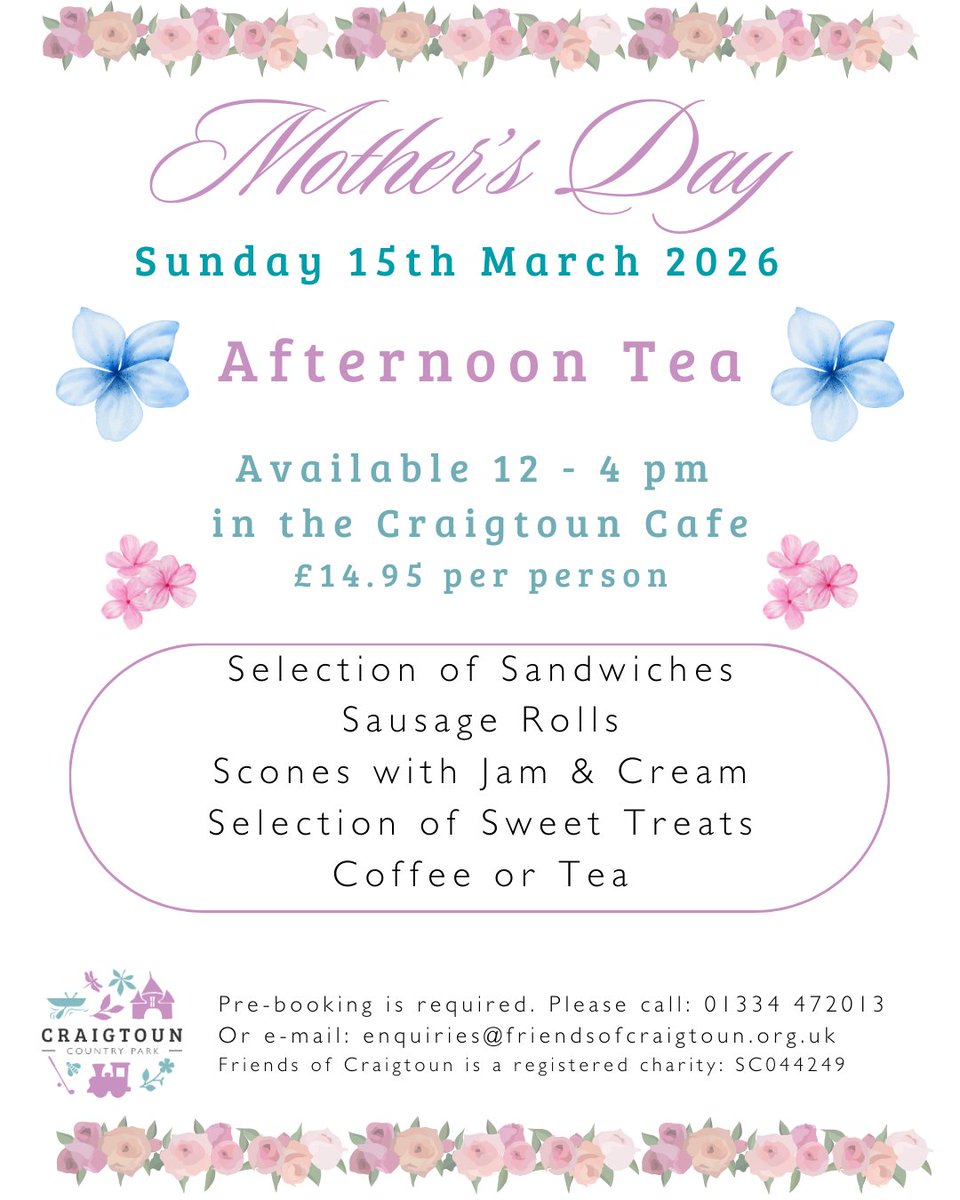 Mother's Day

Sunday 15th March 2026

Afternoon Tea

Available 12 - 4 pm
in the Craigtoun Cafe
£14.95 per person

Selection of Sandwiches
Sausage Rolls
Scones with Jam & Cream
Selection of Sweet Treats
Coffee or Tea

CRAIGTOUN
COUNTRY PARK

Pre-booking is required. Please call: 01334 472013
Or e-mail: enquiries@friendsofcraigtoun.org.uk
Friends of Craigtoun is a registered charity: SC044249